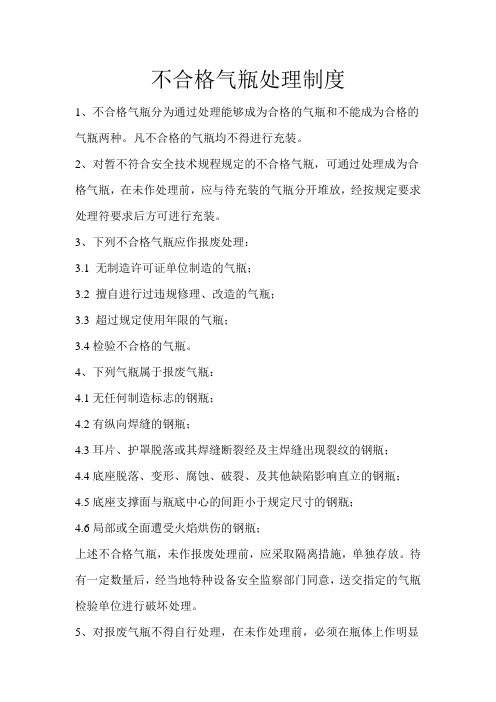 不合格气瓶处理制度

1、不合格气瓶分为通过处理能够成为合格的气瓶和不能成为合格的气瓶两种。凡不合格的气瓶均不得进行充装。

2、对暂不符合安全技术规程规定的不合格气瓶，可通过处理成为合格气瓶，在未作处理前，应与待充装的气瓶分开堆放，经按规定要求处理符要求后方可进行充装。

3、下列不合格气瓶应作报废处理：

3.1 无制造许可证单位制造的气瓶；

3.2 擅自进行过违规修理、改造的气瓶；

3.3 超过规定使用年限的气瓶；

3.4 检验不合格的气瓶。

4、下列气瓶属于报废气瓶：

4.1 无任何制造标志的钢瓶；

4.2 有纵向焊缝的钢瓶；

4.3 耳片、护罩脱落或其焊缝断裂经及主焊缝出现裂纹的钢瓶；

4.4 底座脱落、变形、腐蚀、破裂、及其他缺陷影响直立的钢瓶；

4.5 底座支撑面与瓶底中心的间距小于规定尺寸的钢瓶；

4.6 局部或全面遭受火焰烘伤的钢瓶；

上述不合格气瓶，未作报废处理前，应采取隔离措施，单独存放。待有一定数量后，经当地特种设备安全监察部门同意，送交指定的气瓶检验单位进行破坏处理。

5、对报废气瓶不得自行处理，在未作处理前，必须在瓶体上作明显